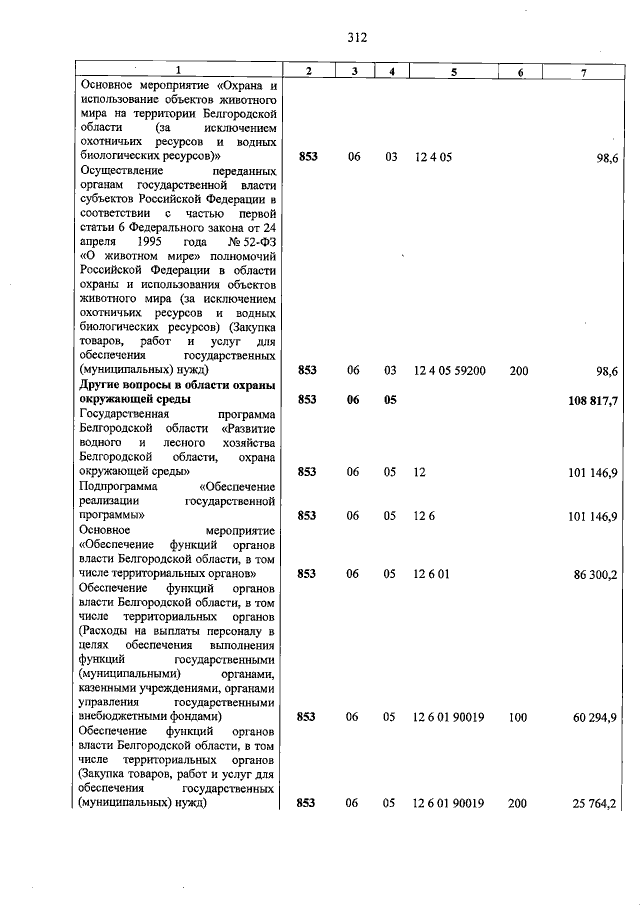 312

| 1 | 2 | 3 | 4 | 5 | 6 | 7 |
|---|---|---|---|---|---|---|
| Основное мероприятие «Охрана и использование объектов животного мира на территории Белгородской области (за исключением охотничьих ресурсов и водных биологических ресурсов)» | 853 | 06 | 03 | 12 4 05 | | 98,6 |
| Осуществление переданных органам государственной власти субъектов Российской Федерации в соответствии с частью первой статьи 6 Федерального закона от 24 апреля 1995 года № 52-ФЗ «О животном мире» полномочий Российской Федерации в области охраны и использования объектов животного мира (за исключением охотничьих ресурсов и водных биологических ресурсов) (Закупка товаров, работ и услуг для обеспечения государственных (муниципальных) нужд) | 853 | 06 | 03 | 12 4 05 59200 | 200 | 98,6 |
| **Другие вопросы в области охраны окружающей среды** | **853** | **06** | **05** | | | **108 817,7** |
| Государственная программа Белгородской области «Развитие водного и лесного хозяйства Белгородской области, охрана окружающей среды» | 853 | 06 | 05 | 12 | | 101 146,9 |
| Подпрограмма «Обеспечение реализации государственной программы» | 853 | 06 | 05 | 12 6 | | 101 146,9 |
| Основное мероприятие «Обеспечение функций органов власти Белгородской области, в том числе территориальных органов» | 853 | 06 | 05 | 12 6 01 | | 86 300,2 |
| Обеспечение функций органов власти Белгородской области, в том числе территориальных органов (Расходы на выплаты персоналу в целях обеспечения выполнения функций государственными (муниципальными) органами, казенными учреждениями, органами управления государственными внебюджетными фондами) | 853 | 06 | 05 | 12 6 01 90019 | 100 | 60 294,9 |
| Обеспечение функций органов власти Белгородской области, в том числе территориальных органов (Закупка товаров, работ и услуг для обеспечения государственных (муниципальных) нужд) | 853 | 06 | 05 | 12 6 01 90019 | 200 | 25 764,2 |